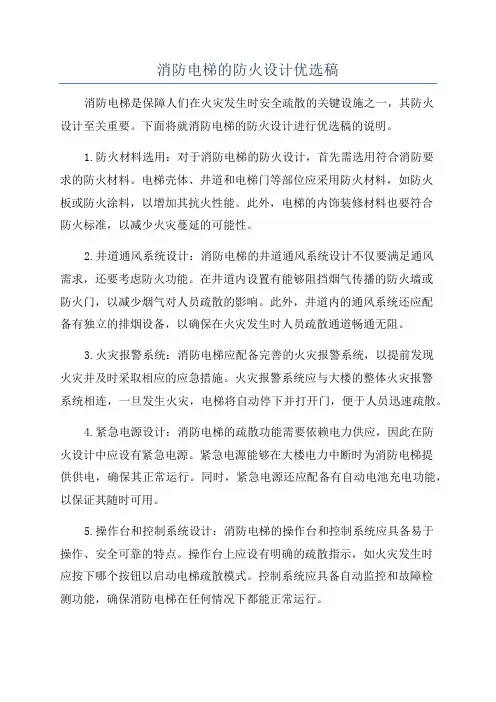 消防电梯的防火设计优选稿

消防电梯是保障人们在火灾发生时安全疏散的关键设施之一，其防火设计至关重要。下面将就消防电梯的防火设计进行优选稿的说明。

1.防火材料选用：对于消防电梯的防火设计，首先需选用符合消防要求的防火材料。电梯壳体、井道和电梯门等部位应采用防火材料，如防火板或防火涂料，以增加其抗火性能。此外，电梯的内饰装修材料也要符合防火标准，以减少火灾蔓延的可能性。

2.井道通风系统设计：消防电梯的井道通风系统设计不仅要满足通风需求，还要考虑防火功能。在井道内设置有能够阻挡烟气传播的防火墙或防火门，以减少烟气对人员疏散的影响。此外，井道内的通风系统还应配备有独立的排烟设备，以确保在火灾发生时人员疏散通道畅通无阻。

3.火灾报警系统：消防电梯应配备完善的火灾报警系统，以提前发现火灾并及时采取相应的应急措施。火灾报警系统应与大楼的整体火灾报警系统相连，一旦发生火灾，电梯将自动停下并打开门，便于人员迅速疏散。

4.紧急电源设计：消防电梯的疏散功能需要依赖电力供应，因此在防火设计中应设有紧急电源。紧急电源能够在大楼电力中断时为消防电梯提供供电，确保其正常运行。同时，紧急电源还应配备有自动电池充电功能，以保证其随时可用。

5.操作台和控制系统设计：消防电梯的操作台和控制系统应具备易于操作、安全可靠的特点。操作台上应设有明确的疏散指示，如火灾发生时应按下哪个按钮以启动电梯疏散模式。控制系统应具备自动监控和故障检测功能，确保消防电梯在任何情况下都能正常运行。